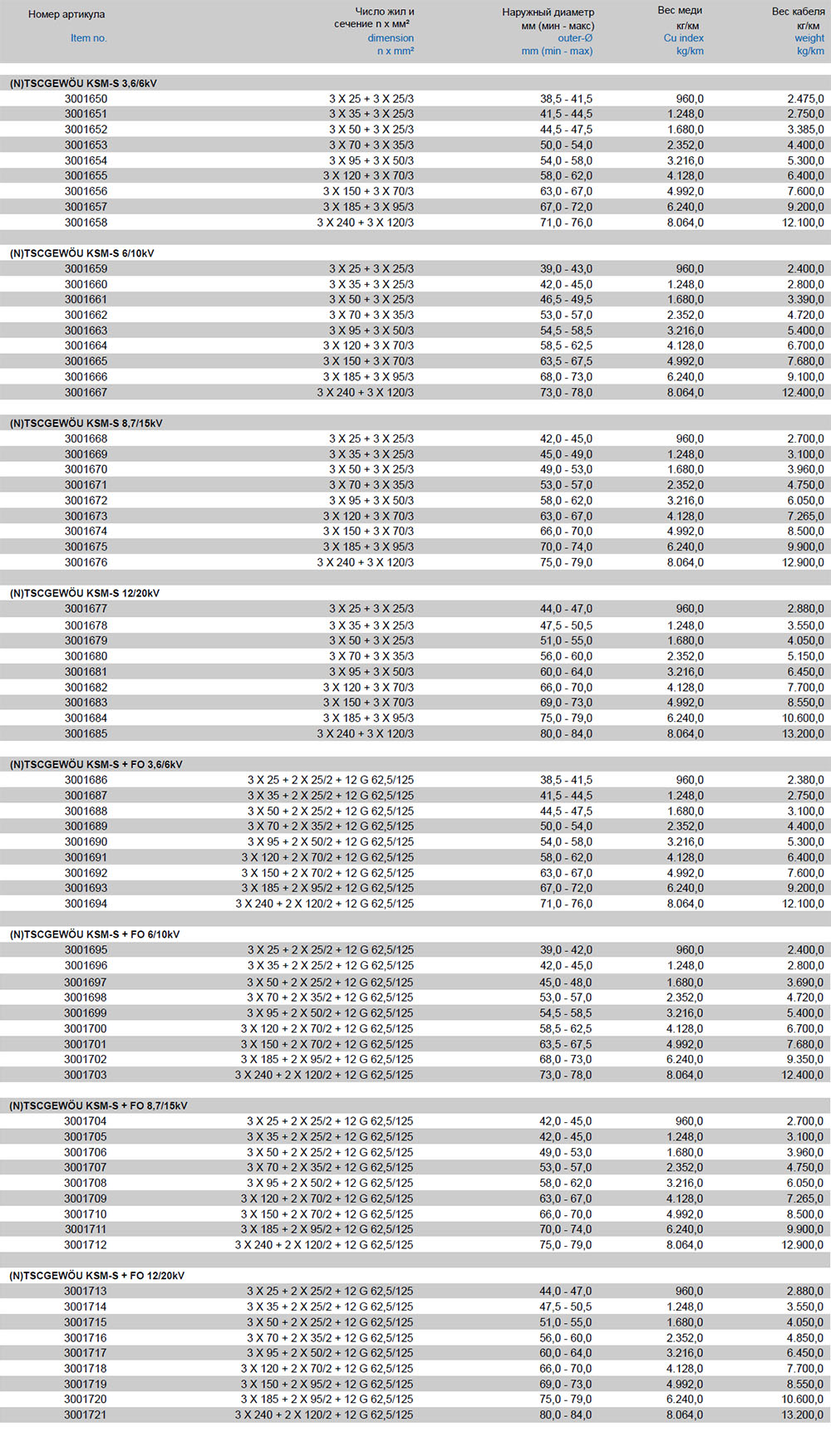 | Номер артикула Item no. | Число жил и сечение n x мм² dimension n x mm² | Наружный диаметр мм (мин - макс) outer-Ø mm (min - max) | Вес меди кг/км Cu index kg/km | Вес кабеля кг/км weight kg/km |
|---|---|---|---|---|
| (N)TSCGEWÖU KSM-S 3,6/6kV | | | | |
| 3001650 | 3 X 25 + 3 X 25/3 | 38,5 - 41,5 | 960,0 | 2.475,0 |
| 3001651 | 3 X 35 + 3 X 25/3 | 41,5 - 44,5 | 1.248,0 | 2.750,0 |
| 3001652 | 3 X 50 + 3 X 25/3 | 44,5 - 47,5 | 1.680,0 | 3.385,0 |
| 3001653 | 3 X 70 + 3 X 35/3 | 50,0 - 54,0 | 2.352,0 | 4.400,0 |
| 3001654 | 3 X 95 + 3 X 50/3 | 54,0 - 58,0 | 3.216,0 | 5.300,0 |
| 3001655 | 3 X 120 + 3 X 70/3 | 58,0 - 62,0 | 4.128,0 | 6.400,0 |
| 3001656 | 3 X 150 + 3 X 70/3 | 63,0 - 67,0 | 4.992,0 | 7.600,0 |
| 3001657 | 3 X 185 + 3 X 95/3 | 67,0 - 72,0 | 6.240,0 | 9.200,0 |
| 3001658 | 3 X 240 + 3 X 120/3 | 71,0 - 76,0 | 8.064,0 | 12.100,0 |
| (N)TSCGEWÖU KSM-S 6/10kV | | | | |
| 3001659 | 3 X 25 + 3 X 25/3 | 39,0 - 43,0 | 960,0 | 2.400,0 |
| 3001660 | 3 X 35 + 3 X 25/3 | 42,0 - 45,0 | 1.248,0 | 2.800,0 |
| 3001661 | 3 X 50 + 3 X 25/3 | 46,5 - 49,5 | 1.680,0 | 3.390,0 |
| 3001662 | 3 X 70 + 3 X 35/3 | 53,0 - 57,0 | 2.352,0 | 4.720,0 |
| 3001663 | 3 X 95 + 3 X 50/3 | 54,5 - 58,5 | 3.216,0 | 5.400,0 |
| 3001664 | 3 X 120 + 3 X 70/3 | 58,5 - 62,5 | 4.128,0 | 6.700,0 |
| 3001665 | 3 X 150 + 3 X 70/3 | 63,5 - 67,5 | 4.992,0 | 7.680,0 |
| 3001666 | 3 X 185 + 3 X 95/3 | 68,0 - 73,0 | 6.240,0 | 9.100,0 |
| 3001667 | 3 X 240 + 3 X 120/3 | 73,0 - 78,0 | 8.064,0 | 12.400,0 |
| (N)TSCGEWÖU KSM-S 8,7/15kV | | | | |
| 3001668 | 3 X 25 + 3 X 25/3 | 42,0 - 45,0 | 960,0 | 2.700,0 |
| 3001669 | 3 X 35 + 3 X 25/3 | 45,0 - 49,0 | 1.248,0 | 3.100,0 |
| 3001670 | 3 X 50 + 3 X 25/3 | 49,0 - 53,0 | 1.680,0 | 3.960,0 |
| 3001671 | 3 X 70 + 3 X 35/3 | 53,0 - 57,0 | 2.352,0 | 4.750,0 |
| 3001672 | 3 X 95 + 3 X 50/3 | 58,0 - 62,0 | 3.216,0 | 6.050,0 |
| 3001673 | 3 X 120 + 3 X 70/3 | 63,0 - 67,0 | 4.128,0 | 7.265,0 |
| 3001674 | 3 X 150 + 3 X 70/3 | 66,0 - 70,0 | 4.992,0 | 8.500,0 |
| 3001675 | 3 X 185 + 3 X 95/3 | 70,0 - 74,0 | 6.240,0 | 9.900,0 |
| 3001676 | 3 X 240 + 3 X 120/3 | 75,0 - 79,0 | 8.064,0 | 12.900,0 |
| (N)TSCGEWÖU KSM-S 12/20kV | | | | |
| 3001677 | 3 X 25 + 3 X 25/3 | 44,0 - 47,0 | 960,0 | 2.880,0 |
| 3001678 | 3 X 35 + 3 X 25/3 | 47,5 - 50,5 | 1.248,0 | 3.550,0 |
| 3001679 | 3 X 50 + 3 X 25/3 | 51,0 - 55,0 | 1.680,0 | 4.050,0 |
| 3001680 | 3 X 70 + 3 X 35/3 | 56,0 - 60,0 | 2.352,0 | 5.150,0 |
| 3001681 | 3 X 95 + 3 X 50/3 | 60,0 - 64,0 | 3.216,0 | 6.450,0 |
| 3001682 | 3 X 120 + 3 X 70/3 | 66,0 - 70,0 | 4.128,0 | 7.700,0 |
| 3001683 | 3 X 150 + 3 X 70/3 | 69,0 - 73,0 | 4.992,0 | 8.550,0 |
| 3001684 | 3 X 185 + 3 X 95/3 | 75,0 - 79,0 | 6.240,0 | 10.600,0 |
| 3001685 | 3 X 240 + 3 X 120/3 | 80,0 - 84,0 | 8.064,0 | 13.200,0 |
| (N)TSCGEWÖU KSM-S + FO 3,6/6kV | | | | |
| 3001686 | 3 X 25 + 2 X 25/2 + 12 G 62,5/125 | 38,5 - 41,5 | 960,0 | 2.380,0 |
| 3001687 | 3 X 35 + 2 X 25/2 + 12 G 62,5/125 | 41,5 - 44,5 | 1.248,0 | 2.750,0 |
| 3001688 | 3 X 50 + 2 X 25/2 + 12 G 62,5/125 | 44,5 - 47,5 | 1.680,0 | 3.100,0 |
| 3001689 | 3 X 70 + 2 X 35/2 + 12 G 62,5/125 | 50,0 - 54,0 | 2.352,0 | 4.400,0 |
| 3001690 | 3 X 95 + 2 X 50/2 + 12 G 62,5/125 | 54,0 - 58,0 | 3.216,0 | 5.300,0 |
| 3001691 | 3 X 120 + 2 X 70/2 + 12 G 62,5/125 | 58,0 - 62,0 | 4.128,0 | 6.400,0 |
| 3001692 | 3 X 150 + 2 X 70/2 + 12 G 62,5/125 | 63,0 - 67,0 | 4.992,0 | 7.600,0 |
| 3001693 | 3 X 185 + 2 X 95/2 + 12 G 62,5/125 | 67,0 - 72,0 | 6.240,0 | 9.200,0 |
| 3001694 | 3 X 240 + 2 X 120/2 + 12 G 62,5/125 | 71,0 - 76,0 | 8.064,0 | 12.100,0 |
| (N)TSCGEWÖU KSM-S + FO 6/10kV | | | | |
| 3001695 | 3 X 25 + 2 X 25/2 + 12 G 62,5/125 | 39,0 - 42,0 | 960,0 | 2.400,0 |
| 3001696 | 3 X 35 + 2 X 25/2 + 12 G 62,5/125 | 42,0 - 45,0 | 1.248,0 | 2.800,0 |
| 3001697 | 3 X 50 + 2 X 25/2 + 12 G 62,5/125 | 45,0 - 48,0 | 1.680,0 | 3.690,0 |
| 3001698 | 3 X 70 + 2 X 35/2 + 12 G 62,5/125 | 53,0 - 57,0 | 2.352,0 | 4.720,0 |
| 3001699 | 3 X 95 + 2 X 50/2 + 12 G 62,5/125 | 54,5 - 58,5 | 3.216,0 | 5.400,0 |
| 3001700 | 3 X 120 + 2 X 70/2 + 12 G 62,5/125 | 58,5 - 62,5 | 4.128,0 | 6.700,0 |
| 3001701 | 3 X 150 + 2 X 70/2 + 12 G 62,5/125 | 63,5 - 67,5 | 4.992,0 | 7.680,0 |
| 3001702 | 3 X 185 + 2 X 95/2 + 12 G 62,5/125 | 68,0 - 73,0 | 6.240,0 | 9.350,0 |
| 3001703 | 3 X 240 + 2 X 120/2 + 12 G 62,5/125 | 73,0 - 78,0 | 8.064,0 | 12.400,0 |
| (N)TSCGEWÖU KSM-S + FO 8,7/15kV | | | | |
| 3001704 | 3 X 25 + 2 X 25/2 + 12 G 62,5/125 | 42,0 - 45,0 | 960,0 | 2.700,0 |
| 3001705 | 3 X 35 + 2 X 25/2 + 12 G 62,5/125 | 42,0 - 45,0 | 1.248,0 | 3.100,0 |
| 3001706 | 3 X 50 + 2 X 25/2 + 12 G 62,5/125 | 49,0 - 53,0 | 1.680,0 | 3.960,0 |
| 3001707 | 3 X 70 + 2 X 35/2 + 12 G 62,5/125 | 53,0 - 57,0 | 2.352,0 | 4.750,0 |
| 3001708 | 3 X 95 + 2 X 50/2 + 12 G 62,5/125 | 58,0 - 62,0 | 3.216,0 | 6.050,0 |
| 3001709 | 3 X 120 + 2 X 70/2 + 12 G 62,5/125 | 63,0 - 67,0 | 4.128,0 | 7.265,0 |
| 3001710 | 3 X 150 + 2 X 70/2 + 12 G 62,5/125 | 66,0 - 70,0 | 4.992,0 | 8.500,0 |
| 3001711 | 3 X 185 + 2 X 95/2 + 12 G 62,5/125 | 70,0 - 74,0 | 6.240,0 | 9.900,0 |
| 3001712 | 3 X 240 + 2 X 120/2 + 12 G 62,5/125 | 75,0 - 79,0 | 8.064,0 | 12.900,0 |
| (N)TSCGEWÖU KSM-S + FO 12/20kV | | | | |
| 3001713 | 3 X 25 + 2 X 25/2 + 12 G 62,5/125 | 44,0 - 47,0 | 960,0 | 2.880,0 |
| 3001714 | 3 X 35 + 2 X 25/2 + 12 G 62,5/125 | 47,5 - 50,5 | 1.248,0 | 3.550,0 |
| 3001715 | 3 X 50 + 2 X 25/2 + 12 G 62,5/125 | 51,0 - 55,0 | 1.680,0 | 4.050,0 |
| 3001716 | 3 X 70 + 2 X 35/2 + 12 G 62,5/125 | 56,0 - 60,0 | 2.352,0 | 4.850,0 |
| 3001717 | 3 X 95 + 2 X 50/2 + 12 G 62,5/125 | 60,0 - 64,0 | 3.216,0 | 6.450,0 |
| 3001718 | 3 X 120 + 2 X 70/2 + 12 G 62,5/125 | 66,0 - 70,0 | 4.128,0 | 7.700,0 |
| 3001719 | 3 X 150 + 2 X 95/2 + 12 G 62,5/125 | 69,0 - 73,0 | 4.992,0 | 8.550,0 |
| 3001720 | 3 X 185 + 2 X 95/2 + 12 G 62,5/125 | 75,0 - 79,0 | 6.240,0 | 10.600,0 |
| 3001721 | 3 X 240 + 2 X 120/2 + 12 G 62,5/125 | 80,0 - 84,0 | 8.064,0 | 13.200,0 |